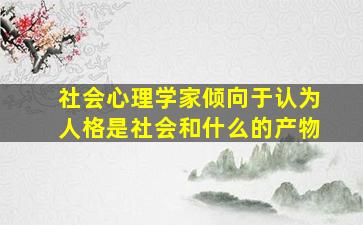 社会心理学家倾向于认为人格是社会和什么的产物